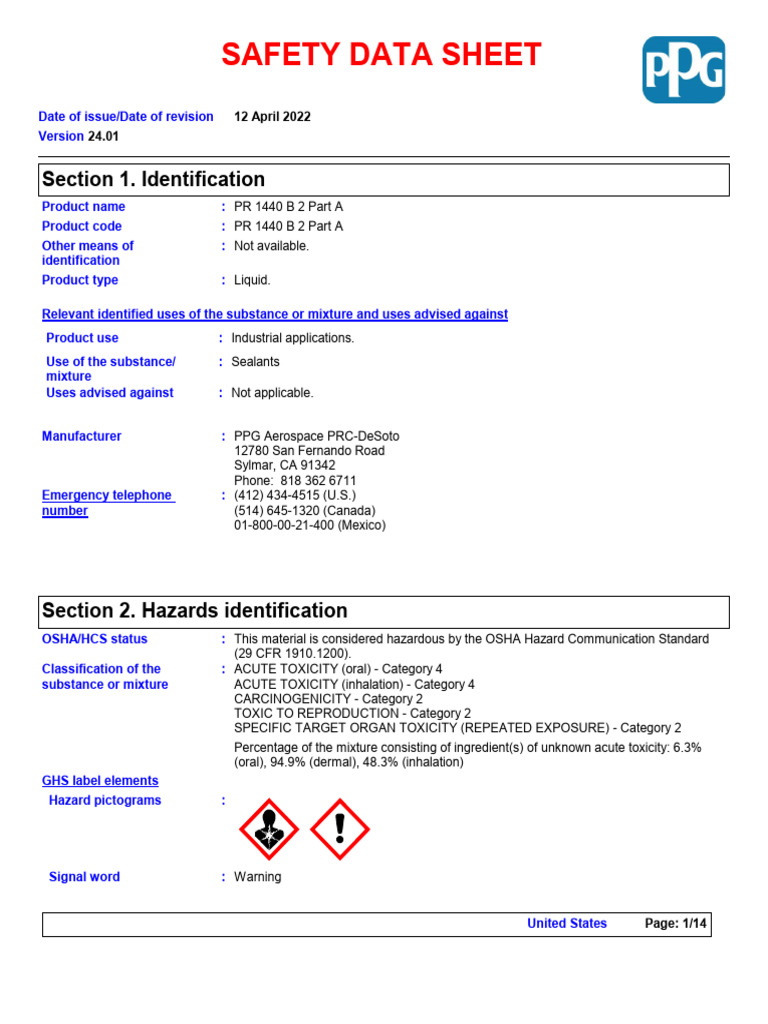 SAFETY DATA SHEET

PPG

Date of issue/Date of revision 12 April 2022
Version 24.01

Section 1. Identification

Product name : PR 1440 B 2 Part A
Product code : PR 1440 B 2 Part A
Other means of identification : Not available.
Product type : Liquid.

Relevant identified uses of the substance or mixture and uses advised against

Product use : Industrial applications.
Use of the substance/ mixture : Sealants
Uses advised against : Not applicable.

Manufacturer : PPG Aerospace PRC-DeSoto
12780 San Fernando Road
Sylmar, CA 91342
Phone: 818 362 6711

Emergency telephone number : (412) 434-4515 (U.S.)
(514) 645-1320 (Canada)
01-800-00-21-400 (Mexico)

Section 2. Hazards identification

OSHA/HCS status : This material is considered hazardous by the OSHA Hazard Communication Standard (29 CFR 1910.1200).

Classification of the substance or mixture : ACUTE TOXICITY (oral) - Category 4
ACUTE TOXICITY (inhalation) - Category 4
CARCINOGENICITY - Category 2
TOXIC TO REPRODUCTION - Category 2
SPECIFIC TARGET ORGAN TOXICITY (REPEATED EXPOSURE) - Category 2

Percentage of the mixture consisting of ingredient(s) of unknown acute toxicity: 6.3% (oral), 94.9% (dermal), 48.3% (inhalation)

GHS label elements

Hazard pictograms :

Signal word : Warning

United States Page: 1/14